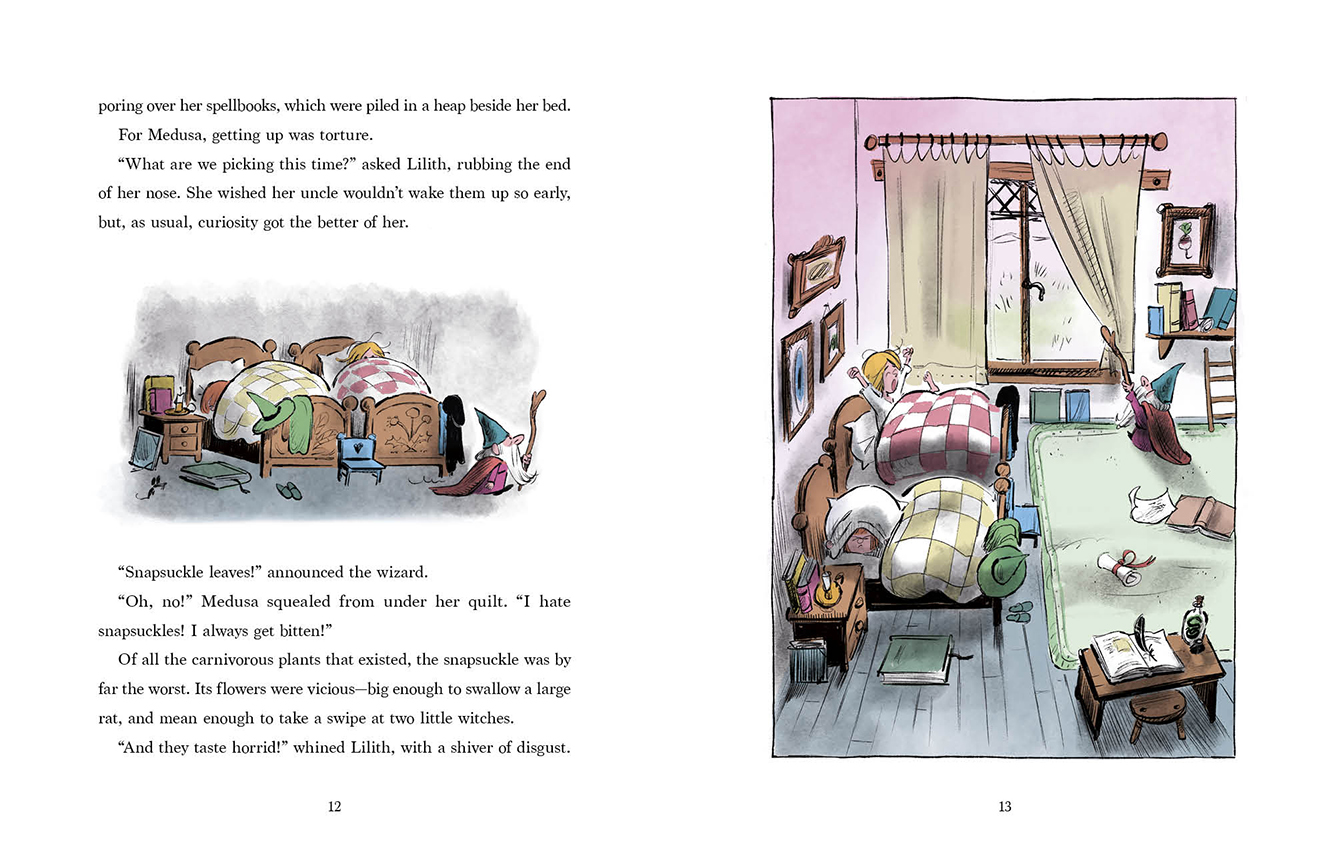 poring over her spellbooks, which were piled in a heap beside her bed.

For Medusa, getting up was torture.

“What are we picking this time?” asked Lilith, rubbing the end of her nose. She wished her uncle wouldn’t wake them up so early, but, as usual, curiosity got the better of her.

“Snapsuckle leaves!” announced the wizard.

“Oh, no!” Medusa squealed from under her quilt. “I hate snapsuckles! I always get bitten!”

Of all the carnivorous plants that existed, the snapsuckle was by far the worst. Its flowers were vicious—big enough to swallow a large rat, and mean enough to take a swipe at two little witches.

“And they taste horrid!” whined Lilith, with a shiver of disgust.

12

13